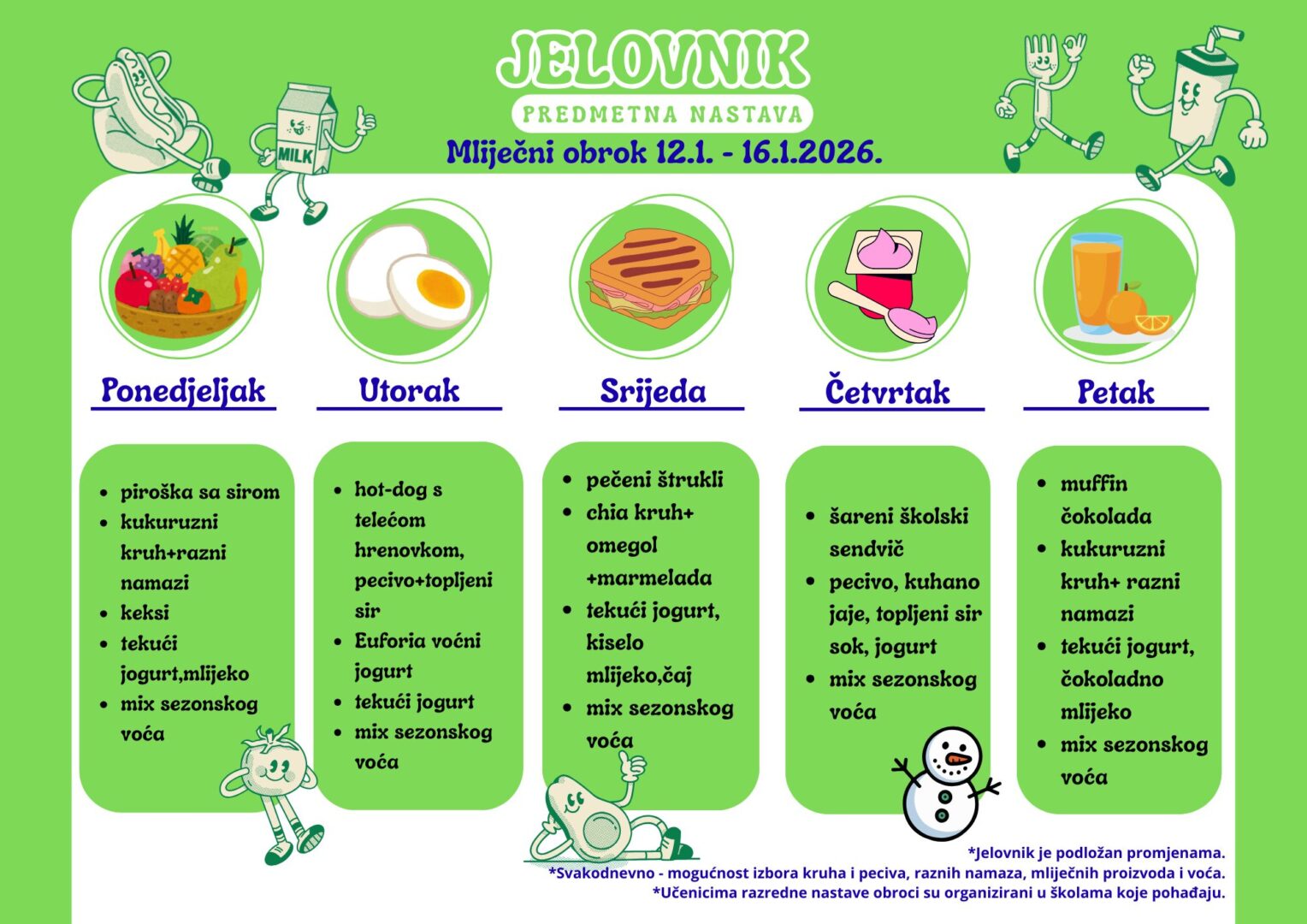 JELOVNIK

PREDMETNA NASTAVA

Mliječni obrok 12.1. - 16.1.2026.

MILK

Ponedjeljak

- piroška sa sirom
- kukuruzni kruh+razni namazi
- keksi
- tekući jogurt,mlijeko
- mix sezonskog voća

Utorak

- hot-dog s telećom hrenovkom, pecivo+topljeni sir
- Euforia voćni jogurt
- tekući jogurt
- mix sezonskog voća

Srijeda

- pečeni štrukli
- chia kruh+ omegol +marmelada
- tekući jogurt, kiselo mlijeko,čaj
- mix sezonskog voća

Četvrtak

- šareni školski sendvič
- pecivo, kuhano jaje, topljeni sir sok, jogurt
- mix sezonskog voća

Petak

- muffin čokolada
- kukuruzni kruh+ razni namazi
- tekući jogurt, čokoladno mlijeko
- mix sezonskog voća

*Jelovnik je podložan promjenama.
*Svakodnevno - mogućnost izbora kruha i peciva, raznih namaza, mliječnih proizvoda i voća.
*Učenicima razredne nastave obroci su organizirani u školama koje pohađaju.